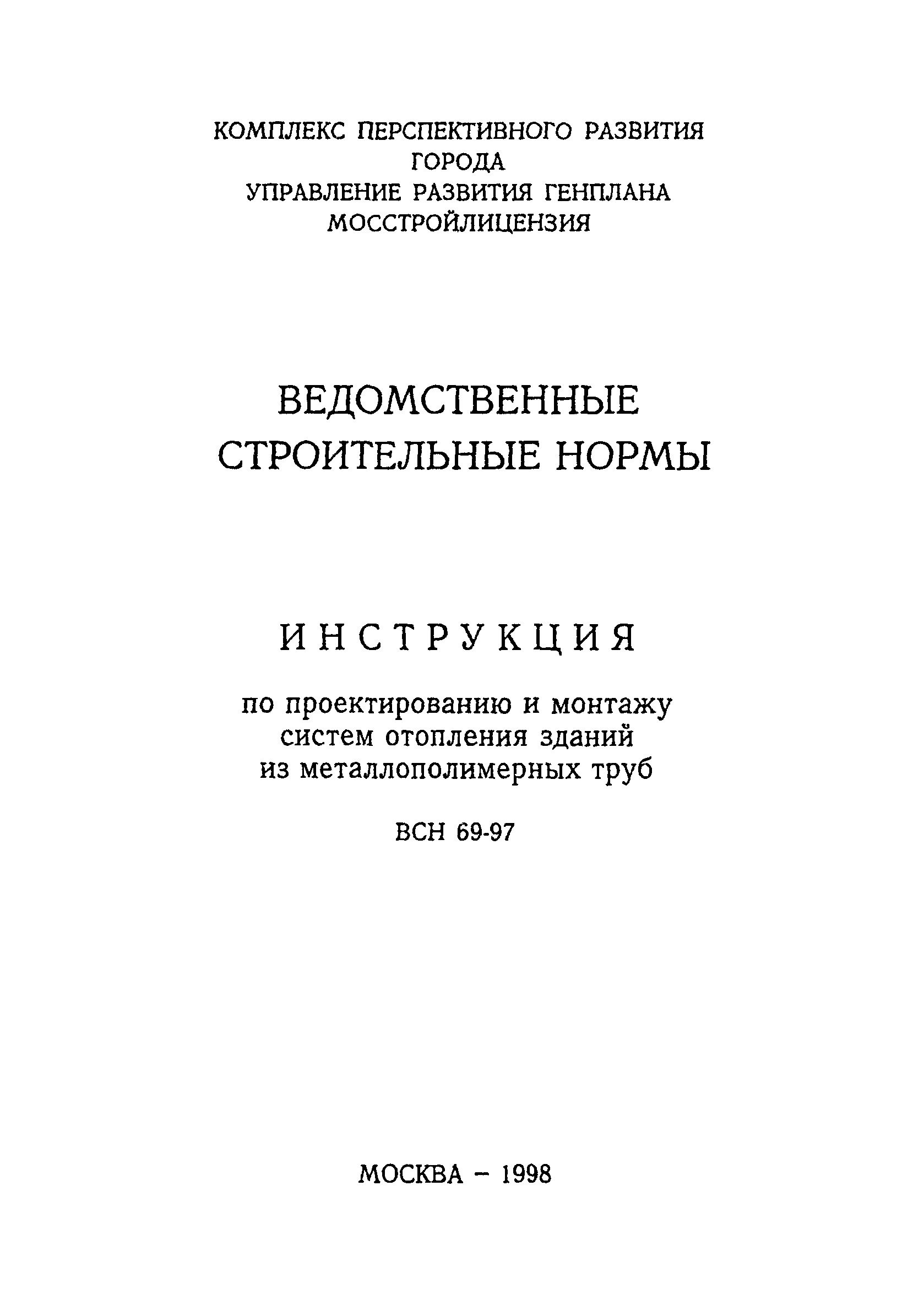 КОМПЛЕКС ПЕРСПЕКТИВНОГО РАЗВИТИЯ ГОРОДА
УПРАВЛЕНИЕ РАЗВИТИЯ ГЕНПЛАНА
МОССТРОЙЛИЦЕНЗИЯ

ВЕДОМСТВЕННЫЕ СТРОИТЕЛЬНЫЕ НОРМЫ

ИНСТРУКЦИЯ

по проектированию и монтажу систем отопления зданий из металлополимерных труб

ВСН 69-97

МОСКВА – 1998